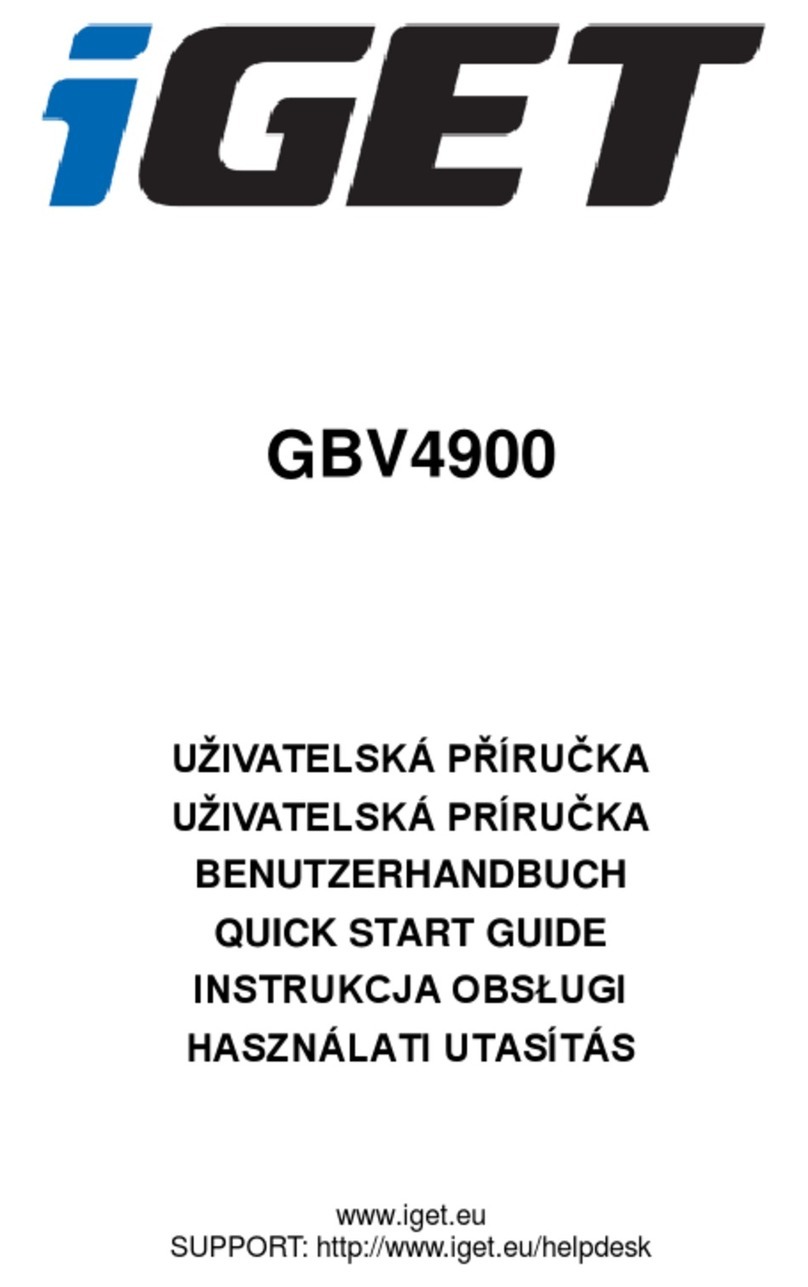 iGET

GBV4900

UŽIVATELSKÁ PŘÍRUČKA
UŽIVATELSKÁ PRÍRUČKA
BENUTZERHANDBUCH
QUICK START GUIDE
INSTRUKCJA OBSŁUGI
HASZNÁLATI UTASÍTÁS

www.iget.eu
SUPPORT: http://www.iget.eu/helpdesk